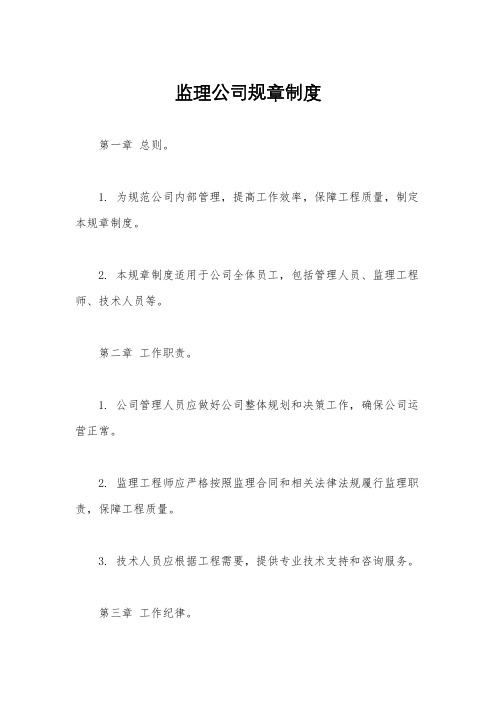 监理公司规章制度

第一章 总则。

1. 为规范公司内部管理，提高工作效率，保障工程质量，制定本规章制度。

2. 本规章制度适用于公司全体员工，包括管理人员、监理工程师、技术人员等。

第二章 工作职责。

1. 公司管理人员应做好公司整体规划和决策工作，确保公司运营正常。

2. 监理工程师应严格按照监理合同和相关法律法规履行监理职责，保障工程质量。

3. 技术人员应根据工程需要，提供专业技术支持和咨询服务。

第三章 工作纪律。